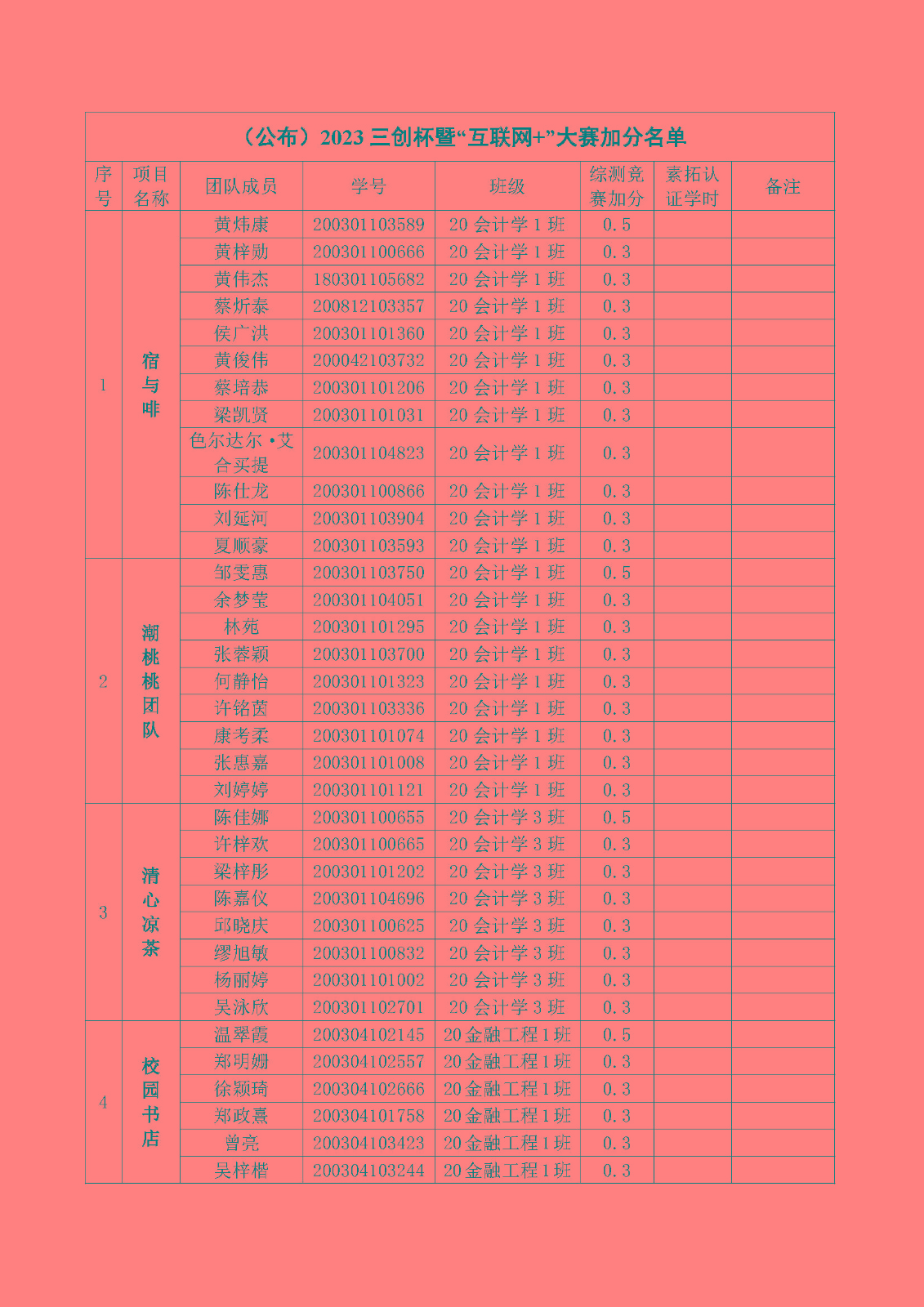 （公布）2023 三创杯暨“互联网+”大赛加分名单

| 序号 | 项目名称 | 团队成员 | 学号 | 班级 | 综测竞赛加分 | 素拓认证学时 | 备注 |
|---|---|---|---|---|---|---|---|
| 1 | 宿与啡 | 黄炜康 | 200301103589 | 20 会计学 1 班 | 0.5 | | |
| | | 黄梓勋 | 200301100666 | 20 会计学 1 班 | 0.3 | | |
| | | 黄伟杰 | 180301105682 | 20 会计学 1 班 | 0.3 | | |
| | | 蔡炘泰 | 200812103357 | 20 会计学 1 班 | 0.3 | | |
| | | 侯广洪 | 200301101360 | 20 会计学 1 班 | 0.3 | | |
| | | 黄俊伟 | 200042103732 | 20 会计学 1 班 | 0.3 | | |
| | | 蔡培恭 | 200301101206 | 20 会计学 1 班 | 0.3 | | |
| | | 梁凯贤 | 200301101031 | 20 会计学 1 班 | 0.3 | | |
| | | 色尔达尔·艾合买提 | 200301104823 | 20 会计学 1 班 | 0.3 | | |
| | | 陈仕龙 | 200301100866 | 20 会计学 1 班 | 0.3 | | |
| | | 刘延河 | 200301103904 | 20 会计学 1 班 | 0.3 | | |
| | | 夏顺豪 | 200301103593 | 20 会计学 1 班 | 0.3 | | |
| 2 | 潮桃桃团队 | 邹雯惠 | 200301103750 | 20 会计学 1 班 | 0.5 | | |
| | | 余梦莹 | 200301104051 | 20 会计学 1 班 | 0.3 | | |
| | | 林苑 | 200301101295 | 20 会计学 1 班 | 0.3 | | |
| | | 张蓉颖 | 200301103700 | 20 会计学 1 班 | 0.3 | | |
| | | 何静怡 | 200301101323 | 20 会计学 1 班 | 0.3 | | |
| | | 许铭茵 | 200301103336 | 20 会计学 1 班 | 0.3 | | |
| | | 康考柔 | 200301101074 | 20 会计学 1 班 | 0.3 | | |
| | | 张惠嘉 | 200301101008 | 20 会计学 1 班 | 0.3 | | |
| | | 刘婷婷 | 200301101121 | 20 会计学 1 班 | 0.3 | | |
| 3 | 清心凉茶 | 陈佳娜 | 200301100655 | 20 会计学 3 班 | 0.5 | | |
| | | 许梓欢 | 200301100665 | 20 会计学 3 班 | 0.3 | | |
| | | 梁梓彤 | 200301101202 | 20 会计学 3 班 | 0.3 | | |
| | | 陈嘉仪 | 200301104696 | 20 会计学 3 班 | 0.3 | | |
| | | 邱晓庆 | 200301100625 | 20 会计学 3 班 | 0.3 | | |
| | | 缪旭敏 | 200301100832 | 20 会计学 3 班 | 0.3 | | |
| | | 杨丽婷 | 200301101002 | 20 会计学 3 班 | 0.3 | | |
| | | 吴泳欣 | 200301102701 | 20 会计学 3 班 | 0.3 | | |
| 4 | 校园书店 | 温翠霞 | 200304102145 | 20 金融工程 1 班 | 0.5 | | |
| | | 郑明姗 | 200304102557 | 20 金融工程 1 班 | 0.3 | | |
| | | 徐颖琦 | 200304102666 | 20 金融工程 1 班 | 0.3 | | |
| | | 郑政熹 | 200304101758 | 20 金融工程 1 班 | 0.3 | | |
| | | 曾亮 | 200304103423 | 20 金融工程 1 班 | 0.3 | | |
| | | 吴梓楷 | 200304103244 | 20 金融工程 1 班 | 0.3 | | |